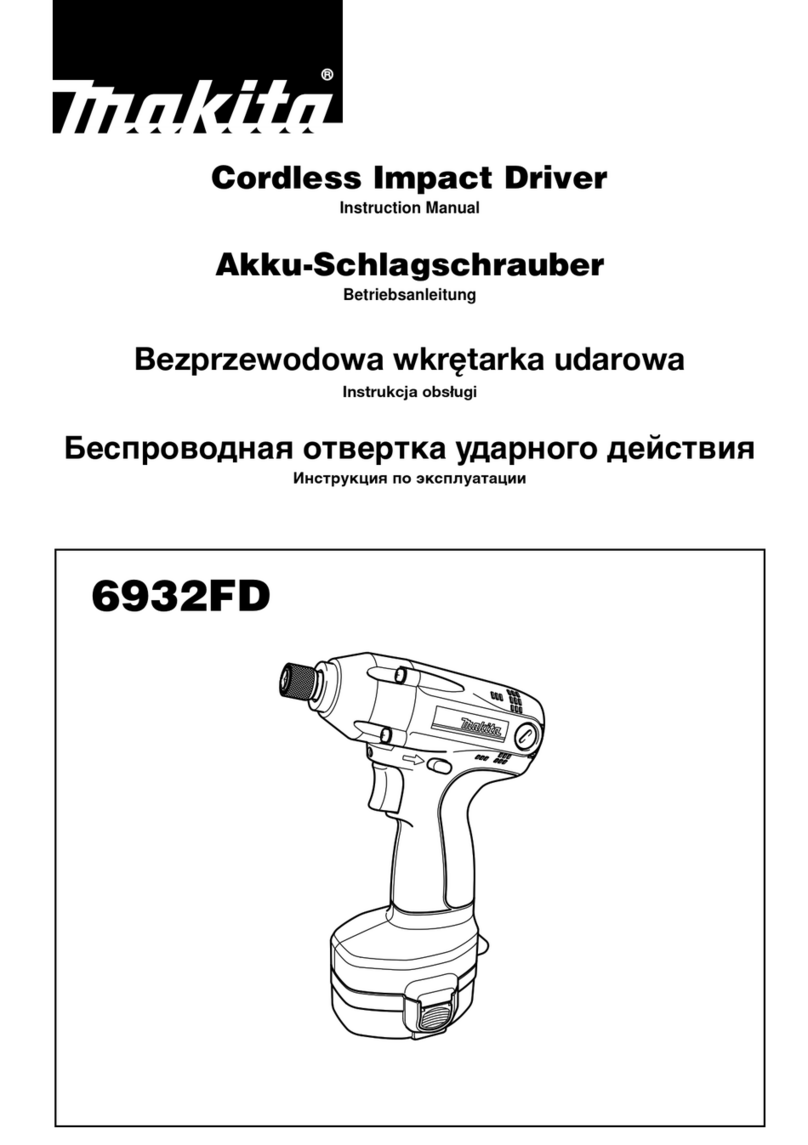 makita®

Cordless Impact Driver
Instruction Manual

Akku-Schlagschrauber
Betriebsanleitung

Bezprzewodowa wkrętarka udarowa
Instrukcja obsługi

Беспроводная отвертка ударного действия
Инструкция по эксплуатации

6932FD

makita